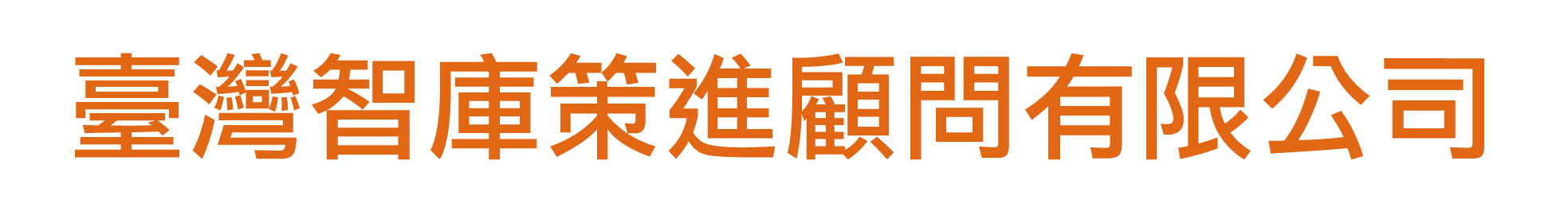 臺灣智庫策進顧問有限公司